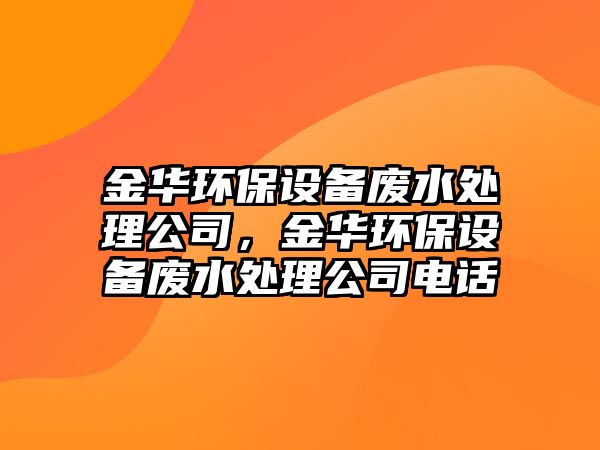 金华环保设备废水处理公司，金华环保设备废水处理公司电话